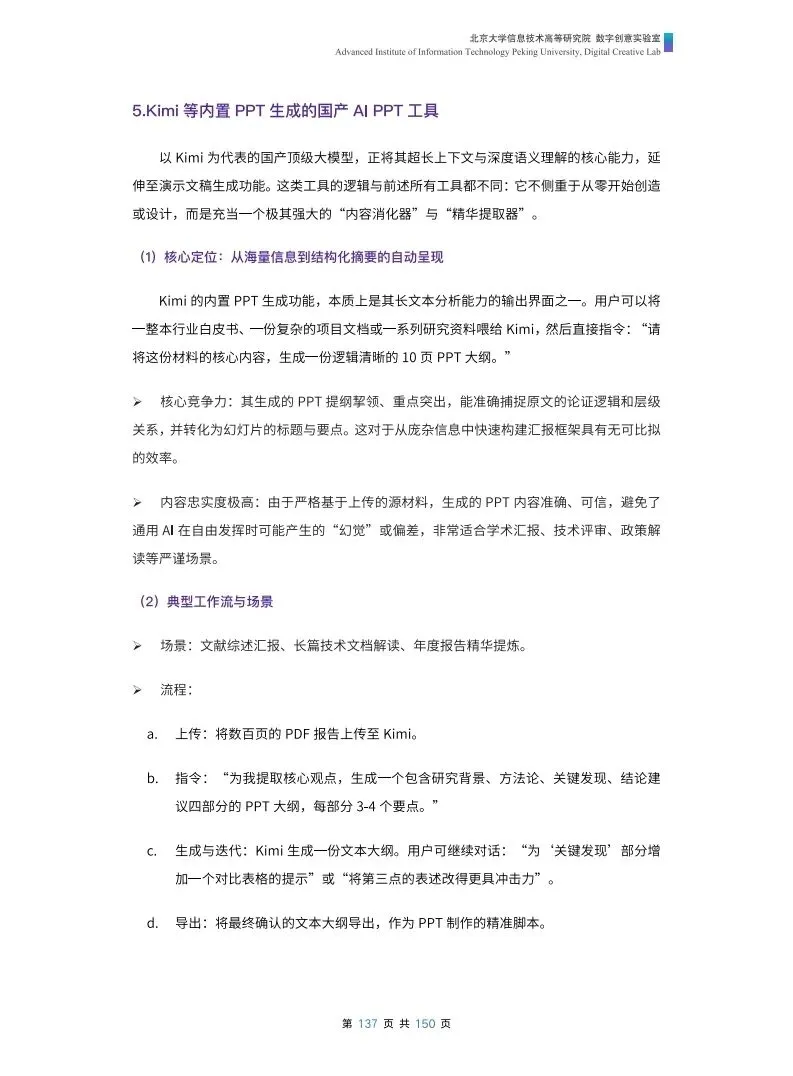 北京大学信息技术高等研究院 数字创意实验室
Advanced Institute of Information Technology Peking University, Digital Creative Lab

5.Kimi 等内置 PPT 生成的国产 AI PPT 工具

以 Kimi 为代表的国产顶级大模型，正将其超长上下文与深度语义理解的核心能力，延伸至演示文稿生成功能。这类工具的逻辑与前述所有工具都不同：它不侧重于从零开始创造或设计，而是充当一个极其强大的“内容消化器”与“精华提取器”。

（1）核心定位：从海量信息到结构化摘要的自动呈现

Kimi 的内置 PPT 生成功能，本质上是其长文本分析能力的输出界面之一。用户可以将一整本行业白皮书、一份复杂的项目文档或一系列研究资料喂给 Kimi，然后直接指令：“请将这份材料的核心内容，生成一份逻辑清晰的 10 页 PPT 大纲。”

➢ 核心竞争力：其生成的 PPT 提纲挈领、重点突出，能准确捕捉原文的论证逻辑和层级关系，并转化为幻灯片的标题与要点。这对于从庞杂信息中快速构建汇报框架具有无可比拟的效率。

➢ 内容忠实度极高：由于严格基于上传的源材料，生成的 PPT 内容准确、可信，避免了通用 AI 在自由发挥时可能产生的“幻觉”或偏差，非常适合学术汇报、技术评审、政策解读等严谨场景。

（2）典型工作流与场景

➢ 场景：文献综述汇报、长篇技术文档解读、年度报告精华提炼。

➢ 流程：

a. 上传：将数百页的 PDF 报告上传至 Kimi。

b. 指令：“为我提取核心观点，生成一个包含研究背景、方法论、关键发现、结论建议四部分的 PPT 大纲，每部分 3-4 个要点。”

c. 生成与迭代：Kimi 生成一份文本大纲。用户可继续对话：“为‘关键发现’部分增加一个对比表格的提示”或“将第三点的表述改得更具冲击力”。

d. 导出：将最终确认的文本大纲导出，作为 PPT 制作的精准脚本。

第 137 页 共 150 页